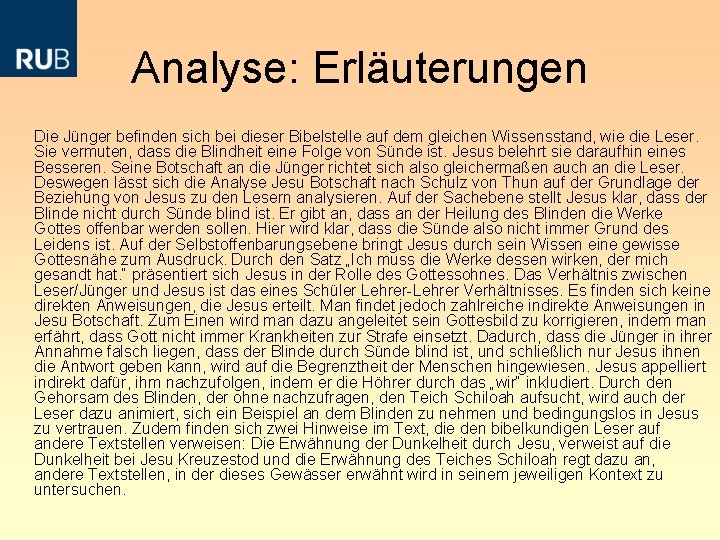 RUB

Analyse: Erläuterungen

Die Jünger befinden sich bei dieser Bibelstelle auf dem gleichen Wissensstand, wie die Leser. Sie vermuten, dass die Blindheit eine Folge von Sünde ist. Jesus belehrt sie daraufhin eines Besseren. Seine Botschaft an die Jünger richtet sich also gleichermaßen auch an die Leser. Deswegen lässt sich die Analyse Jesu Botschaft nach Schulz von Thun auf der Grundlage der Beziehung von Jesus zu den Lesern analysieren. Auf der Sachebene stellt Jesus klar, dass der Blinde nicht durch Sünde blind ist. Er gibt an, dass an der Heilung des Blinden die Werke Gottes offenbar werden sollen. Hier wird klar, dass die Sünde also nicht immer Grund des Leidens ist. Auf der Selbstoffenbarungsebene bringt Jesus durch sein Wissen eine gewisse Gottesnähe zum Ausdruck. Durch den Satz „Ich muss die Werke dessen wirken, der mich gesandt hat." präsentiert sich Jesus in der Rolle des Gottessohnes. Das Verhältnis zwischen Leser/Jünger und Jesus ist das eines Schüler Lehrer-Lehrer Verhältnisses. Es finden sich keine direkten Anweisungen, die Jesus erteilt. Man findet jedoch zahlreiche indirekte Anweisungen in Jesu Botschaft. Zum Einen wird man dazu angeleitet sein Gottesbild zu korrigieren, indem man erfährt, dass Gott nicht immer Krankheiten zur Strafe einsetzt. Dadurch, dass die Jünger in ihrer Annahme falsch liegen, dass der Blinde durch Sünde blind ist, und schließlich nur Jesus ihnen die Antwort geben kann, wird auf die Begrenztheit der Menschen hingewiesen. Jesus appelliert indirekt dafür, ihm nachzufolgen, indem er die Höhrer durch das „wir" inkludiert. Durch den Gehorsam des Blinden, der ohne nachzufragen, den Teich Schiloah aufsucht, wird auch der Leser dazu animiert, sich ein Beispiel an dem Blinden zu nehmen und bedingungslos in Jesus zu vertrauen. Zudem finden sich zwei Hinweise im Text, die den bibelkundigen Leser auf andere Textstellen verweisen: Die Erwähnung der Dunkelheit durch Jesu, verweist auf die Dunkelheit bei Jesu Kreuzestod und die Erwähnung des Teiches Schiloah regt dazu an, andere Textstellen, in der dieses Gewässer erwähnt wird in seinem jeweiligen Kontext zu untersuchen.